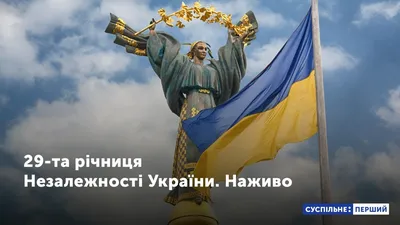 29-та річниця
Незалежності України. Наживо

СУСПІЛЬНЕ: ПЕРШИЙ